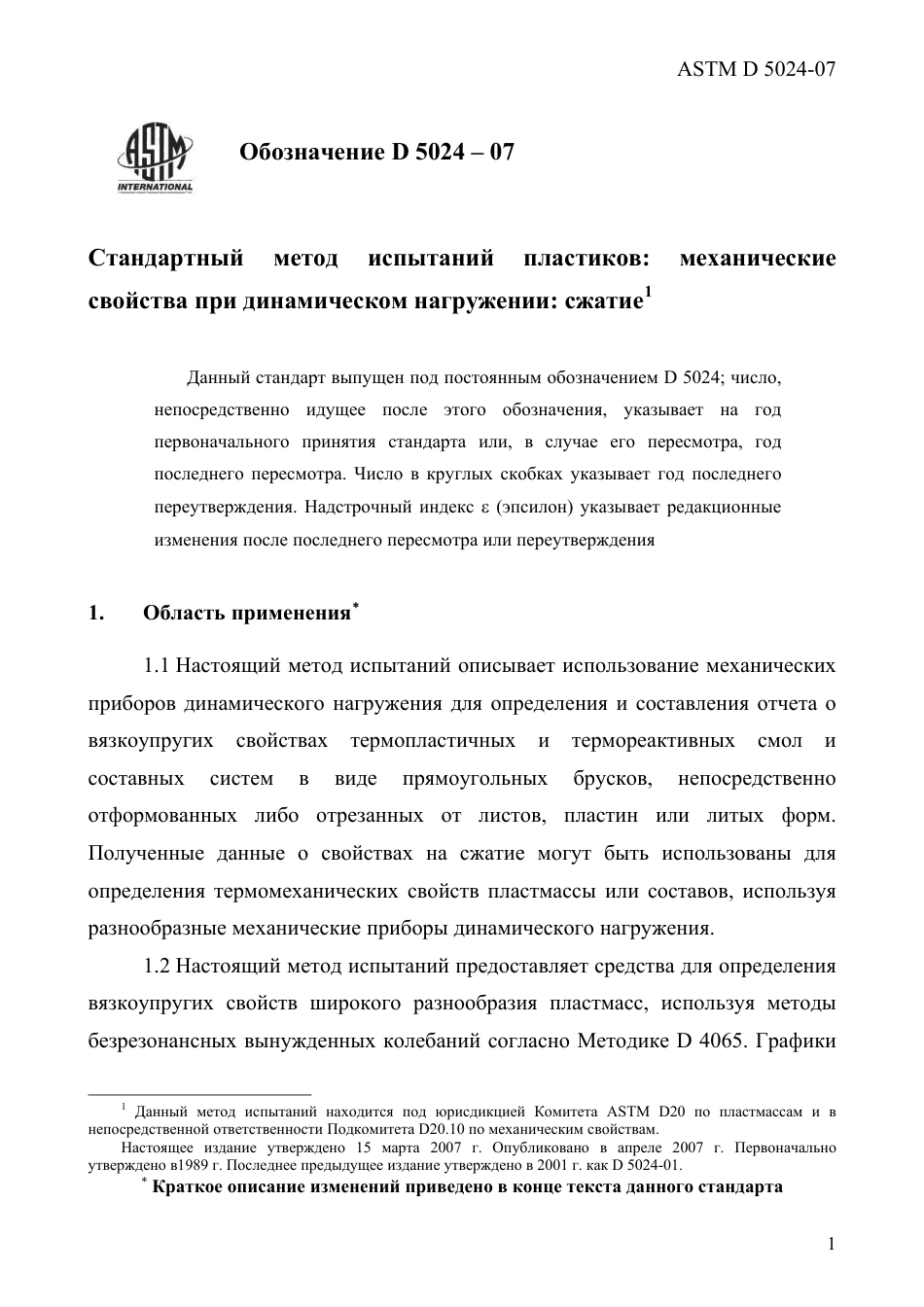 ASTM D 5024-07

ASTM INTERNATIONAL

Обозначение D 5024 – 07

Стандартный метод испытаний пластиков: механические свойства при динамическом нагружении: сжатие$^1$

Данный стандарт выпущен под постоянным обозначением D 5024; число, непосредственно идущее после этого обозначения, указывает на год первоначального принятия стандарта или, в случае его пересмотра, год последнего пересмотра. Число в круглых скобках указывает год последнего переутверждения. Надстрочный индекс ε (эпсилон) указывает редакционные изменения после последнего пересмотра или переутверждения

1. Область применения$^*$

1.1 Настоящий метод испытаний описывает использование механических приборов динамического нагружения для определения и составления отчета о вязкоупругих свойствах термопластичных и термореактивных смол и составных систем в виде прямоугольных брусков, непосредственно отформованных либо отрезанных от листов, пластин или литых форм. Полученные данные о свойствах на сжатие могут быть использованы для определения термомеханических свойств пластмассы или составов, используя разнообразные механические приборы динамического нагружения.

1.2 Настоящий метод испытаний предоставляет средства для определения вязкоупругих свойств широкого разнообразия пластмасс, используя методы безрезонансных вынужденных колебаний согласно Методике D 4065. Графики

$^1$ Данный метод испытаний находится под юрисдикцией Комитета ASTM D20 по пластмассам и в непосредственной ответственности Подкомитета D20.10 по механическим свойствам.

Настоящее издание утверждено 15 марта 2007 г. Опубликовано в апреле 2007 г. Первоначально утверждено в1989 г. Последнее предыдущее издание утверждено в 2001 г. как D 5024-01.

$^*$ Краткое описание изменений приведено в конце текста данного стандарта

1